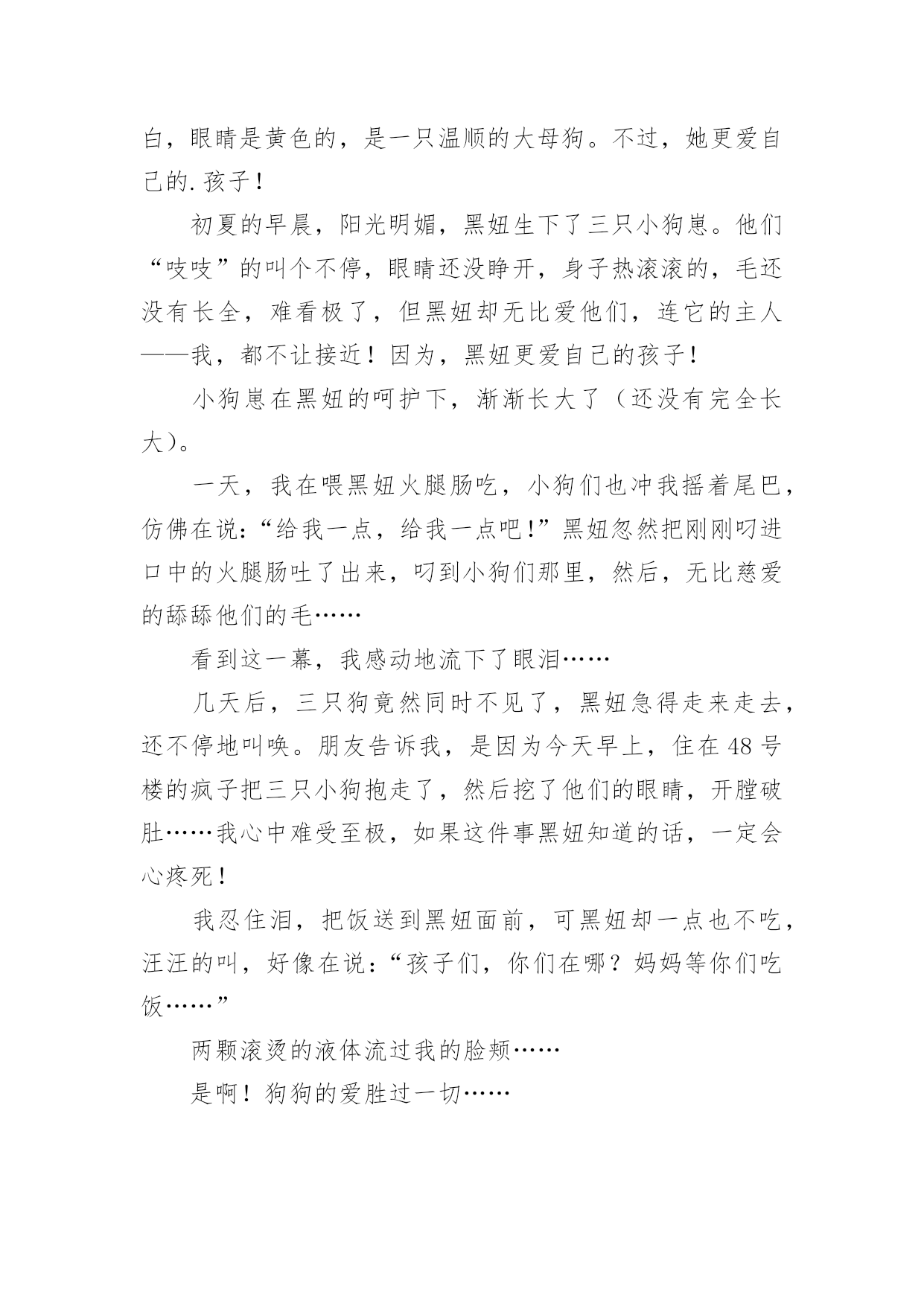 白，眼睛是黄色的，是一只温顺的大母狗。不过，她更爱自己的.孩子！

初夏的早晨，阳光明媚，黑妞生下了三只小狗崽。他们“吱吱”的叫个不停，眼睛还没睁开，身子热滚滚的，毛还没有长全，难看极了，但黑妞却无比爱他们，连它的主人——我，都不让接近！因为，黑妞更爱自己的孩子！

小狗崽在黑妞的呵护下，渐渐长大了（还没有完全长大）。

一天，我在喂黑妞火腿肠吃，小狗们也冲我摇着尾巴，仿佛在说：“给我一点，给我一点吧！”黑妞忽然把刚刚叼进口中的火腿肠吐了出来，叼到小狗们那里，然后，无比慈爱的舔舔他们的毛……

看到这一幕，我感动地流下了眼泪……

几天后，三只狗竟然同时不见了，黑妞急得走来走去，还不停地叫唤。朋友告诉我，是因为今天早上，住在48号楼的疯子把三只小狗抱走了，然后挖了他们的眼睛，开膛破肚……我心中难受至极，如果这件事黑妞知道的话，一定会心疼死！

我忍住泪，把饭送到黑妞面前，可黑妞却一点也不吃，汪汪的叫，好像在说：“孩子们，你们在哪？妈妈等你们吃饭……”

两颗滚烫的液体流过我的脸颊……

是啊！狗狗的爱胜过一切……